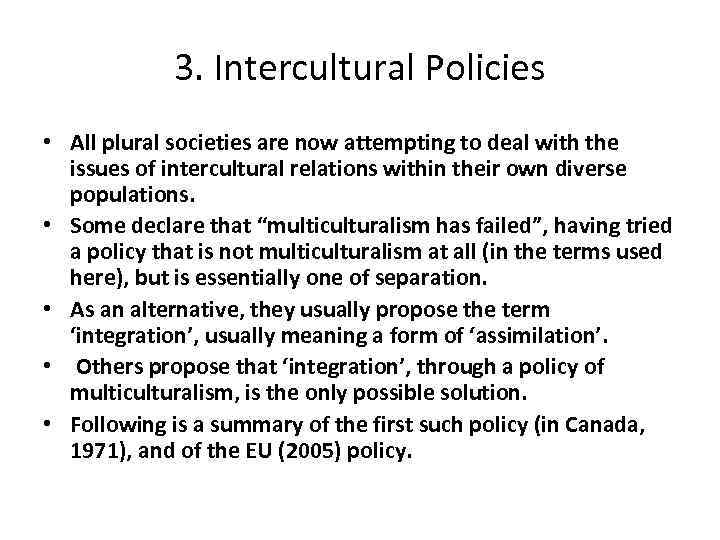 3. Intercultural Policies

• All plural societies are now attempting to deal with the issues of intercultural relations within their own diverse populations.

• Some declare that “multiculturalism has failed”, having tried a policy that is not multiculturalism at all (in the terms used here), but is essentially one of separation.

• As an alternative, they usually propose the term ‘integration’, usually meaning a form of ‘assimilation’.

• Others propose that ‘integration’, through a policy of multiculturalism, is the only possible solution.

• Following is a summary of the first such policy (in Canada, 1971), and of the EU (2005) policy.